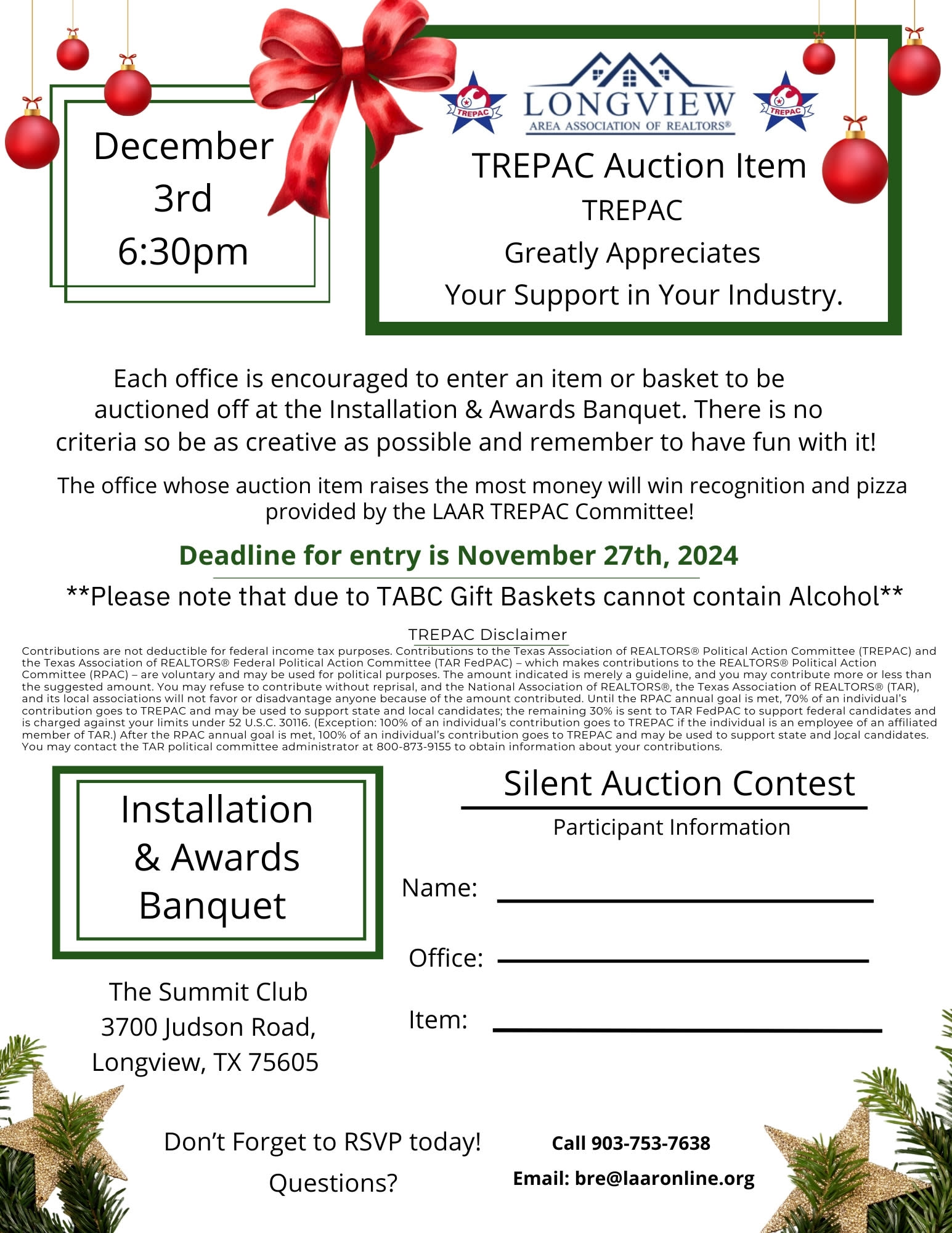 December
3rd
6:30pm

TREPAC LONGVIEW AREA ASSOCIATION OF REALTORS® TREPAC

TREPAC Auction Item
TREPAC
Greatly Appreciates
Your Support in Your Industry.

Each office is encouraged to enter an item or basket to be auctioned off at the Installation & Awards Banquet. There is no criteria so be as creative as possible and remember to have fun with it!

The office whose auction item raises the most money will win recognition and pizza provided by the LAAR TREPAC Committee!

Deadline for entry is November 27th, 2024

**Please note that due to TABC Gift Baskets cannot contain Alcohol**

TREPAC Disclaimer
Contributions are not deductible for federal income tax purposes. Contributions to the Texas Association of REALTORS® Political Action Committee (TREPAC) and the Texas Association of REALTORS® Federal Political Action Committee (TAR FedPAC) – which makes contributions to the REALTORS® Political Action Committee (RPAC) – are voluntary and may be used for political purposes. The amount indicated is merely a guideline, and you may contribute more or less than the suggested amount. You may refuse to contribute without reprisal, and the National Association of REALTORS®, the Texas Association of REALTORS® (TAR), and its local associations will not favor or disadvantage anyone because of the amount contributed. Until the RPAC annual goal is met, 70% of an individual's contribution goes to TREPAC and may be used to support state and local candidates; the remaining 30% is sent to TAR FedPAC to support federal candidates and is charged against your limits under 52 U.S.C. 30116. (Exception: 100% of an individual's contribution goes to TREPAC if the individual is an employee of an affiliated member of TAR.) After the RPAC annual goal is met, 100% of an individual's contribution goes to TREPAC and may be used to support state and local candidates. You may contact the TAR political committee administrator at 800-873-9155 to obtain information about your contributions.

Installation & Awards Banquet

The Summit Club
3700 Judson Road,
Longview, TX 75605

Silent Auction Contest
Participant Information

Name:

Office:

Item:

Don't Forget to RSVP today!
Questions?

Call 903-753-7638
Email: bre@laaronline.org